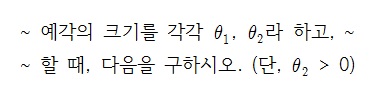 ~ 예각의 크기를 각각 $\theta_1$, $\theta_2$라 하고, ~

~ 할 때, 다음을 구하시오. (단, $\theta_2 > 0$)